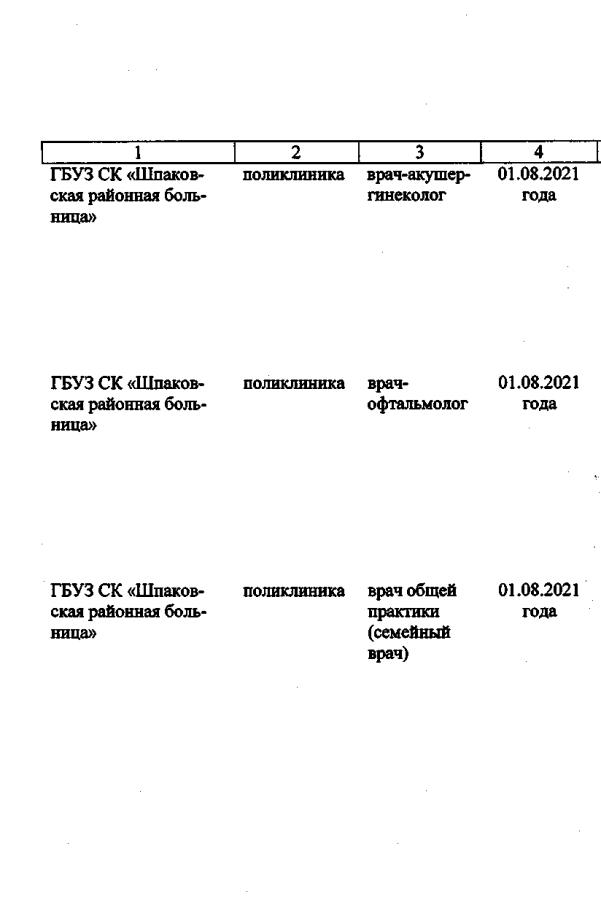 | 1 | 2 | 3 | 4 |
|---|---|---|---|
| ГБУЗ СК «Шпаковская районная больница» | поликлиника | врач-акушер-гинеколог | 01.08.2021 года |
| ГБУЗ СК «Шпаковская районная больница» | поликлиника | врач-офтальмолог | 01.08.2021 года |
| ГБУЗ СК «Шпаковская районная больница» | поликлиника | врач общей практики (семейный врач) | 01.08.2021 года |